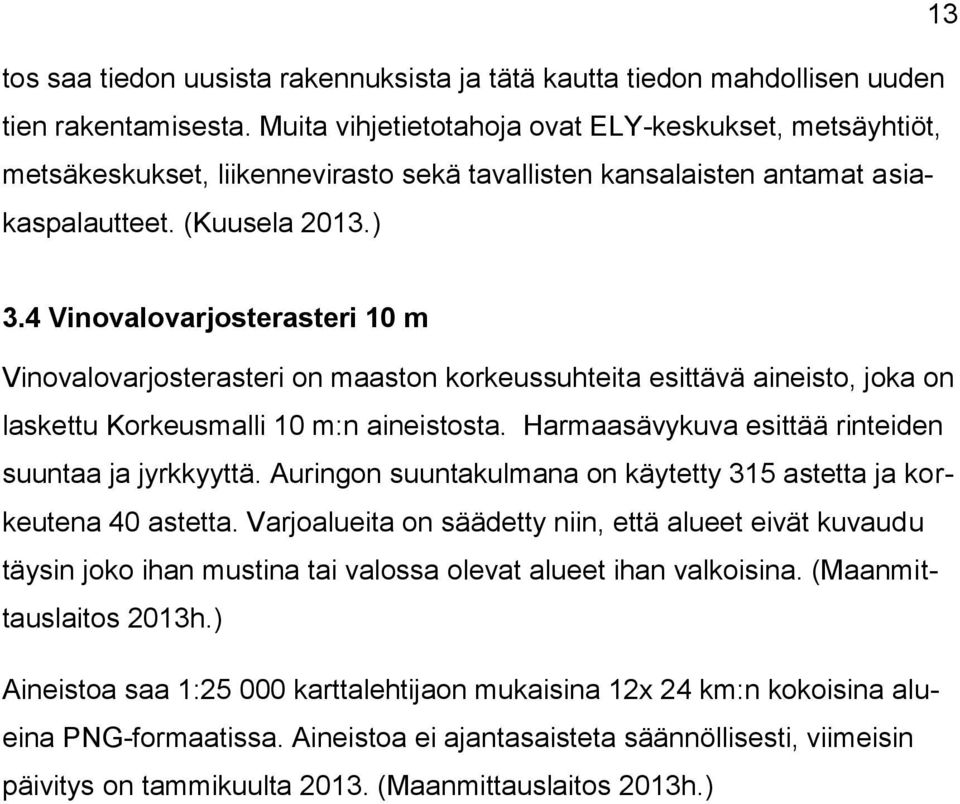 13

tos saa tiedon uusista rakennuksista ja tätä kautta tiedon mahdollisen uuden tien rakentamisesta. Muita vihjetietotahoja ovat ELY-keskukset, metsäyhtiöt, metsäkeskukset, liikennevirasto sekä tavallisten kansalaisten antamat asiakaspalautteet. (Kuusela 2013.)

3.4 Vinovalovarjosterasteri 10 m

Vinovalovarjosterasteri on maaston korkeussuhteita esittävä aineisto, joka on laskettu Korkeusmalli 10 m:n aineistosta. Harmaasävykuva esittää rinteiden suuntaa ja jyrkkyyttä. Auringon suuntakulmana on käytetty 315 astetta ja korkeutena 40 astetta. Varjoalueita on säädetty niin, että alueet eivät kuvaudu täysin joko ihan mustina tai valossa olevat alueet ihan valkoisina. (Maanmittauslaitos 2013h.)

Aineistoa saa 1:25 000 karttalehtijaon mukaisina 12x 24 km:n kokoisina alueina PNG-formaatissa. Aineistoa ei ajantasaisteta säännöllisesti, viimeisin päivitys on tammikuulta 2013. (Maanmittauslaitos 2013h.)